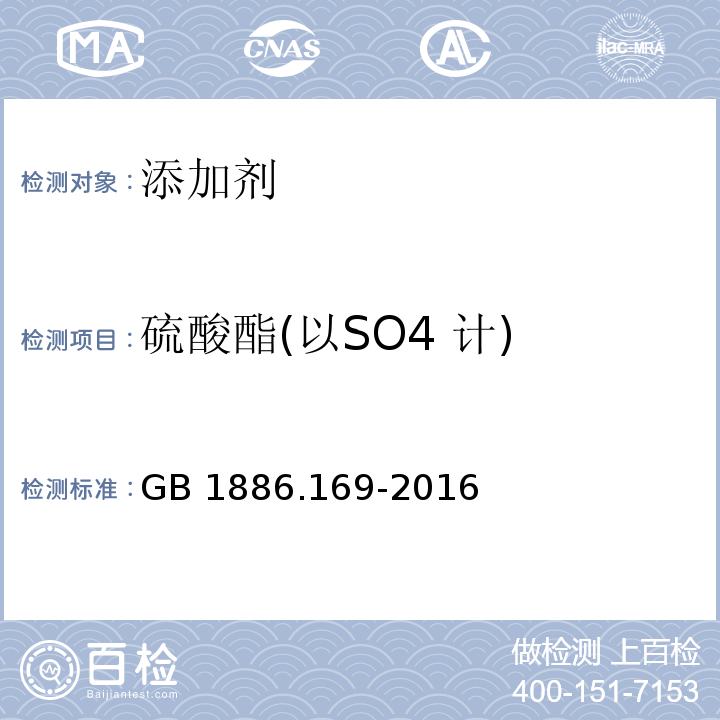 MA CNAS AL ilac-MRA

检测对象：添加剂

检测项目：硫酸酯(以SO4 计)

检测标准：GB 1886.169-2016

百检 Baijiantest.com

做检测 上百检
400-151-7153